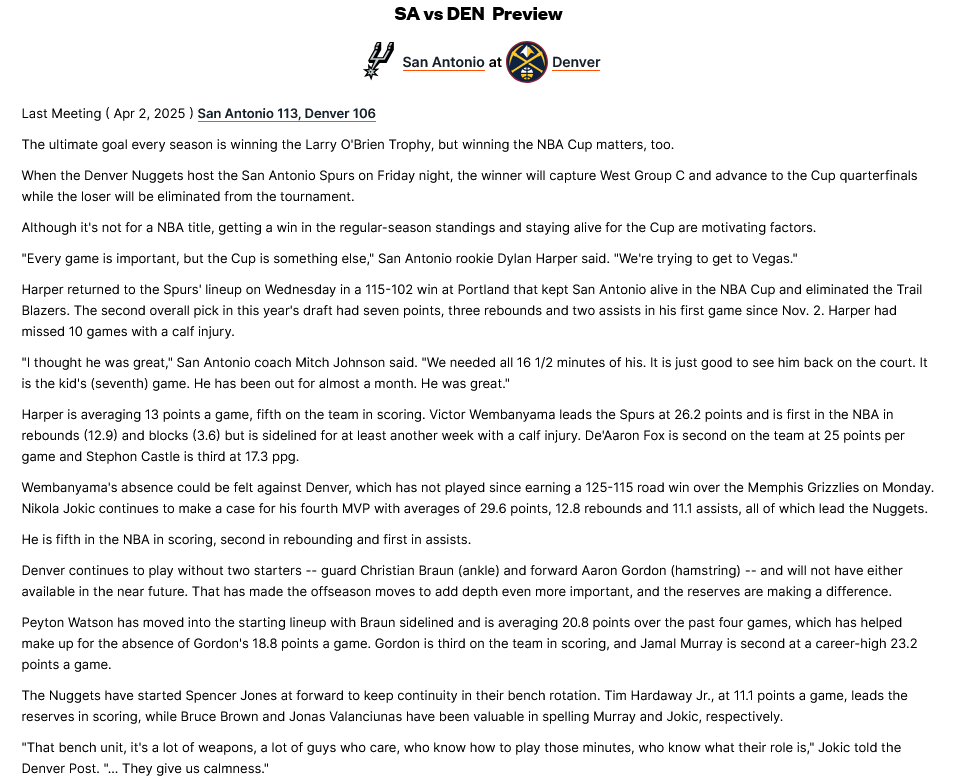 SA vs DEN Preview

San Antonio at Denver

Last Meeting ( Apr 2, 2025 ) San Antonio 113, Denver 106

The ultimate goal every season is winning the Larry O'Brien Trophy, but winning the NBA Cup matters, too.

When the Denver Nuggets host the San Antonio Spurs on Friday night, the winner will capture West Group C and advance to the Cup quarterfinals while the loser will be eliminated from the tournament.

Although it's not for a NBA title, getting a win in the regular-season standings and staying alive for the Cup are motivating factors.

"Every game is important, but the Cup is something else," San Antonio rookie Dylan Harper said. "We're trying to get to Vegas."

Harper returned to the Spurs' lineup on Wednesday in a 115-102 win at Portland that kept San Antonio alive in the NBA Cup and eliminated the Trail Blazers. The second overall pick in this year's draft had seven points, three rebounds and two assists in his first game since Nov. 2. Harper had missed 10 games with a calf injury.

"I thought he was great," San Antonio coach Mitch Johnson said. "We needed all 16 1/2 minutes of his. It is just good to see him back on the court. It is the kid's (seventh) game. He has been out for almost a month. He was great."

Harper is averaging 13 points a game, fifth on the team in scoring. Victor Wembanyama leads the Spurs at 26.2 points and is first in the NBA in rebounds (12.9) and blocks (3.6) but is sidelined for at least another week with a calf injury. De'Aaron Fox is second on the team at 25 points per game and Stephon Castle is third at 17.3 ppg.

Wembanyama's absence could be felt against Denver, which has not played since earning a 125-115 road win over the Memphis Grizzlies on Monday. Nikola Jokic continues to make a case for his fourth MVP with averages of 29.6 points, 12.8 rebounds and 11.1 assists, all of which lead the Nuggets.

He is fifth in the NBA in scoring, second in rebounding and first in assists.

Denver continues to play without two starters -- guard Christian Braun (ankle) and forward Aaron Gordon (hamstring) -- and will not have either available in the near future. That has made the offseason moves to add depth even more important, and the reserves are making a difference.

Peyton Watson has moved into the starting lineup with Braun sidelined and is averaging 20.8 points over the past four games, which has helped make up for the absence of Gordon's 18.8 points a game. Gordon is third on the team in scoring, and Jamal Murray is second at a career-high 23.2 points a game.

The Nuggets have started Spencer Jones at forward to keep continuity in their bench rotation. Tim Hardaway Jr., at 11.1 points a game, leads the reserves in scoring, while Bruce Brown and Jonas Valanciunas have been valuable in spelling Murray and Jokic, respectively.

"That bench unit, it's a lot of weapons, a lot of guys who care, who know how to play those minutes, who know what their role is," Jokic told the Denver Post. "... They give us calmness."